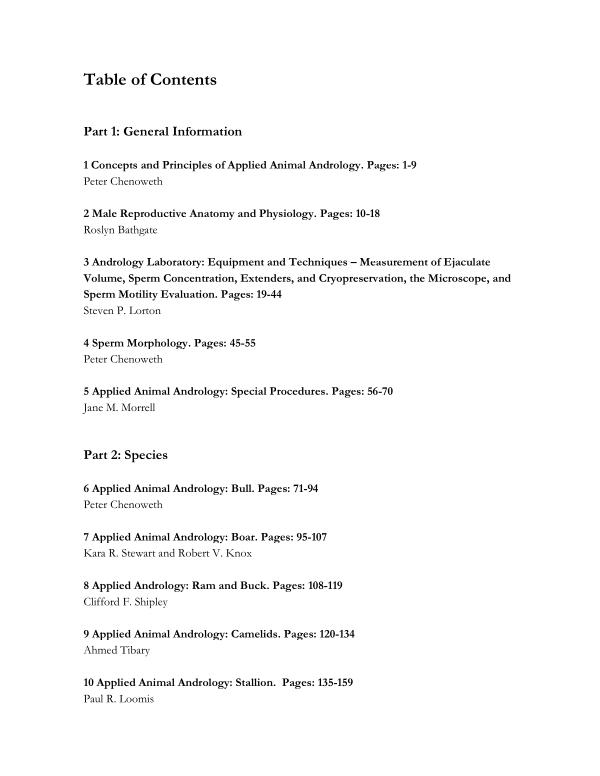 Table of Contents

Part 1: General Information

1 Concepts and Principles of Applied Animal Andrology. Pages: 1-9
Peter Chenoweth

2 Male Reproductive Anatomy and Physiology. Pages: 10-18
Roslyn Bathgate

3 Andrology Laboratory: Equipment and Techniques – Measurement of Ejaculate Volume, Sperm Concentration, Extenders, and Cryopreservation, the Microscope, and Sperm Motility Evaluation. Pages: 19-44
Steven P. Lorton

4 Sperm Morphology. Pages: 45-55
Peter Chenoweth

5 Applied Animal Andrology: Special Procedures. Pages: 56-70
Jane M. Morrell

Part 2: Species

6 Applied Animal Andrology: Bull. Pages: 71-94
Peter Chenoweth

7 Applied Animal Andrology: Boar. Pages: 95-107
Kara R. Stewart and Robert V. Knox

8 Applied Andrology: Ram and Buck. Pages: 108-119
Clifford F. Shipley

9 Applied Animal Andrology: Camelids. Pages: 120-134
Ahmed Tibary

10 Applied Animal Andrology: Stallion. Pages: 135-159
Paul R. Loomis